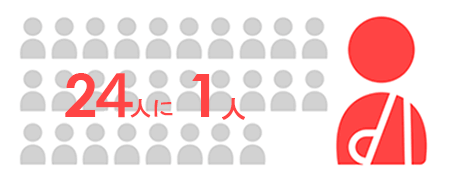 24人に 1人